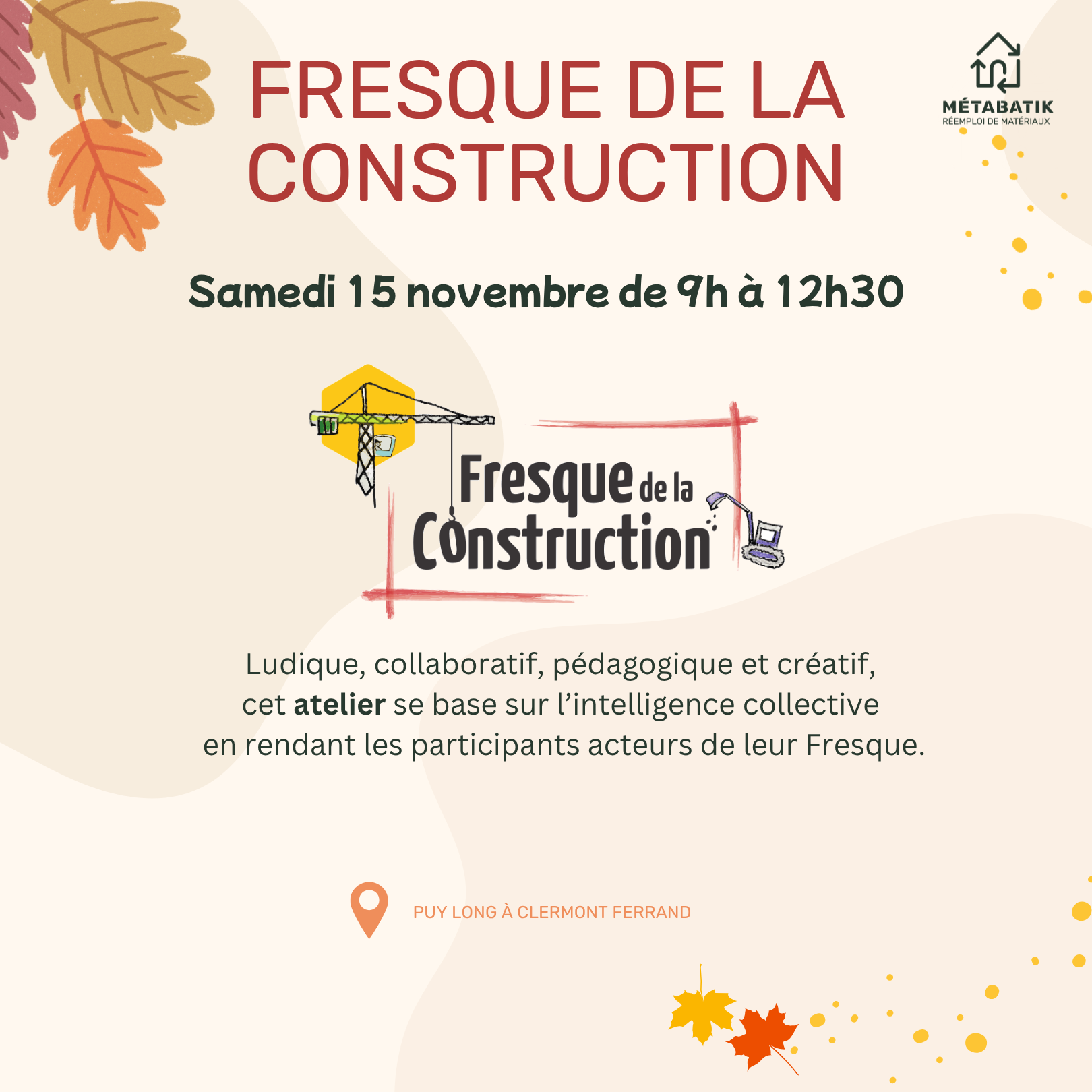 FRESQUE DE LA CONSTRUCTION

MÉTABATIK
RÉEMPLOI DE MATÉRIAUX

Samedi 15 novembre de 9h à 12h30

Fresque de la Construction

Ludique, collaboratif, pédagogique et créatif, cet atelier se base sur l'intelligence collective en rendant les participants acteurs de leur Fresque.

PUY LONG À CLERMONT FERRAND